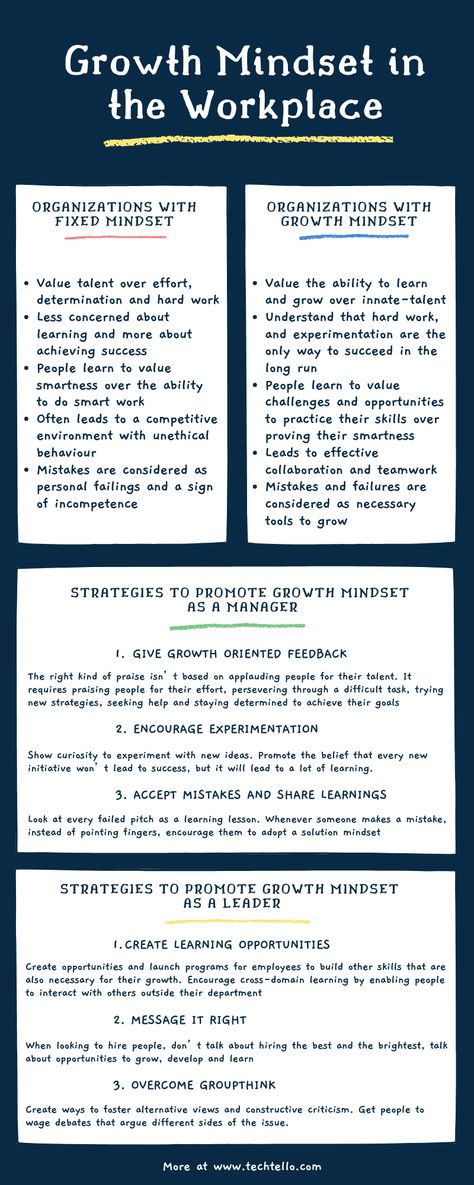 Growth Mindset in the Workplace

ORGANIZATIONS WITH FIXED MINDSET

- Value talent over effort, determination and hard work
- Less concerned about learning and more about achieving success
- People learn to value smartness over the ability to do smart work
- Often leads to a competitive environment with unethical behaviour
- Mistakes are considered as personal failings and a sign of incompetence

ORGANIZATIONS WITH GROWTH MINDSET

- Value the ability to learn and grow over innate-talent
- Understand that hard work, and experimentation are the only way to succeed in the long run
- People learn to value challenges and opportunities to practice their skills over proving their smartness
- Leads to effective collaboration and teamwork
- Mistakes and failures are considered as necessary tools to grow

STRATEGIES TO PROMOTE GROWTH MINDSET AS A MANAGER

1. GIVE GROWTH ORIENTED FEEDBACK

The right kind of praise isn't based on applauding people for their talent. It requires praising people for their effort, persevering through a difficult task, trying new strategies, seeking help and staying determined to achieve their goals

2. ENCOURAGE EXPERIMENTATION

Show curiosity to experiment with new ideas. Promote the belief that every new initiative won't lead to success, but it will lead to a lot of learning.

3. ACCEPT MISTAKES AND SHARE LEARNINGS

Look at every failed pitch as a learning lesson. Whenever someone makes a mistake, instead of pointing fingers, encourage them to adopt a solution mindset

STRATEGIES TO PROMOTE GROWTH MINDSET AS A LEADER

1. CREATE LEARNING OPPORTUNITIES

Create opportunities and launch programs for employees to build other skills that are also necessary for their growth. Encourage cross-domain learning by enabling people to interact with others outside their department

2. MESSAGE IT RIGHT

When looking to hire people, don't talk about hiring the best and the brightest, talk about opportunities to grow, develop and learn

3. OVERCOME GROUPTHINK

Create ways to foster alternative views and constructive criticism. Get people to wage debates that argue different sides of the issue.

More at www.techtello.com